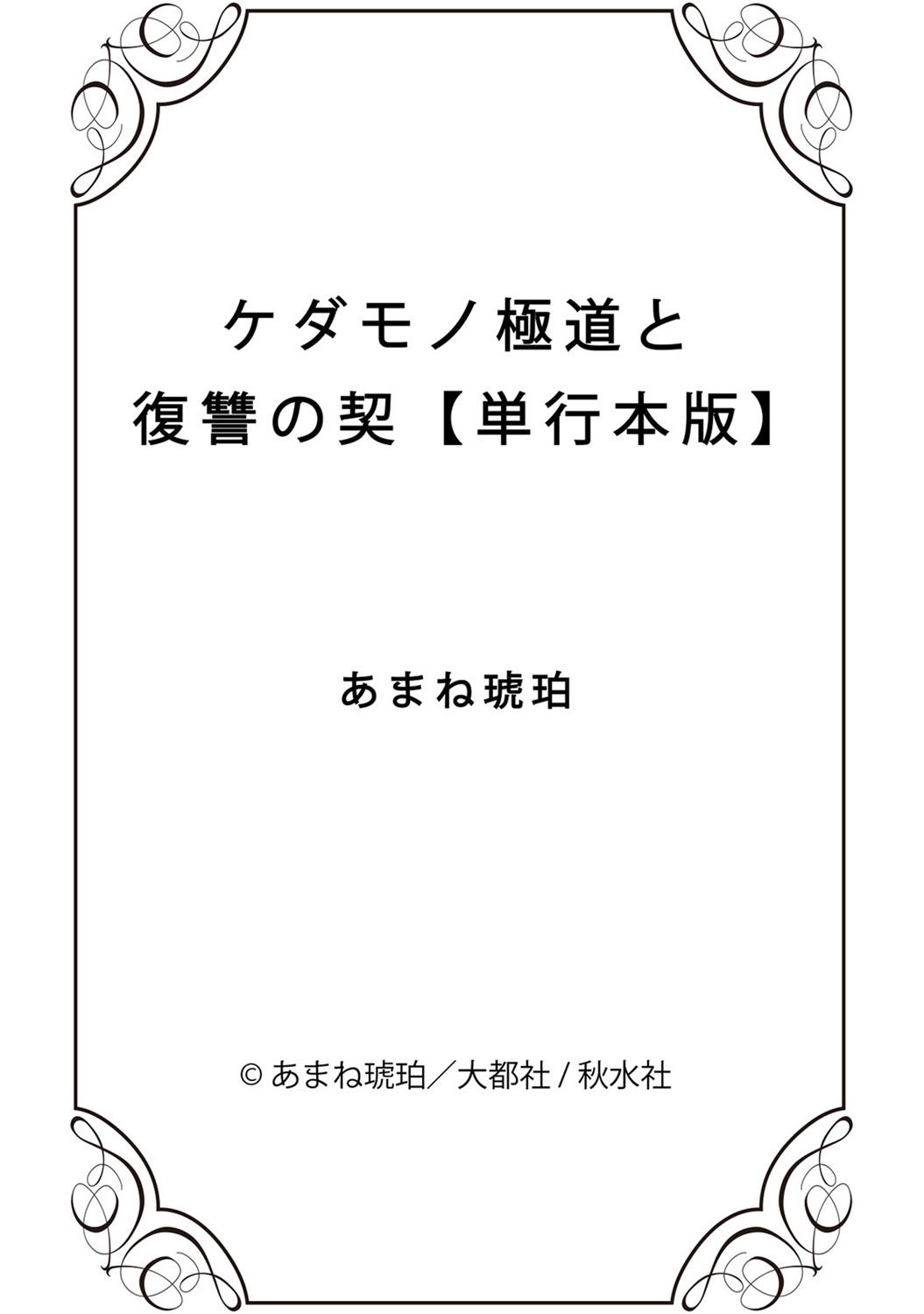 ケダモノ極道と
復讐の契【単行本版】

あまね琥珀

© あまね琥珀／大都社 / 秋水社